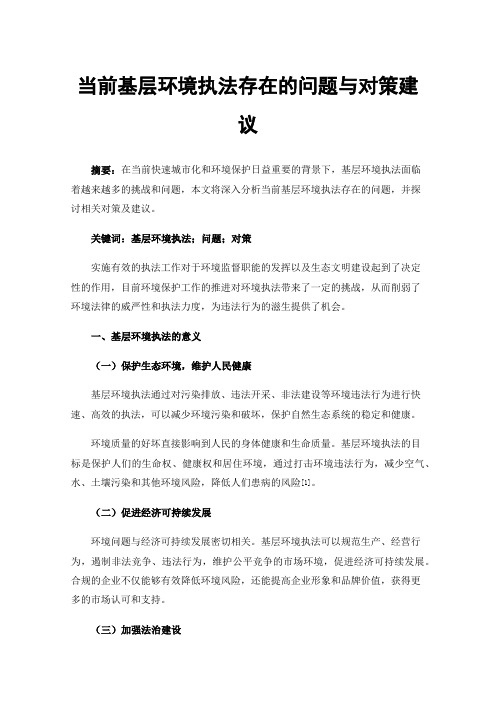 当前基层环境执法存在的问题与对策建议

摘要：在当前快速城市化和环境保护日益重要的背景下，基层环境执法面临着越来越多的挑战和问题，本文将深入分析当前基层环境执法存在的问题，并探讨相关对策及建议。

关键词：基层环境执法；问题；对策

实施有效的执法工作对于环境监督职能的发挥以及生态文明建设起到了决定性的作用，目前环境保护工作的推进对环境执法带来了一定的挑战，从而削弱了环境法律的威严性和执法力度，为违法行为的滋生提供了机会。

一、基层环境执法的意义

（一）保护生态环境，维护人民健康

基层环境执法通过对污染排放、违法开采、非法建设等环境违法行为进行快速、高效的执法，可以减少环境污染和破坏，保护自然生态系统的稳定和健康。

环境质量的好坏直接影响到人民的身体健康和生命质量。基层环境执法的目标是保护人们的生命权、健康权和居住环境，通过打击环境违法行为，减少空气、水、土壤污染和其他环境风险，降低人们患病的风险[1]。

（二）促进经济可持续发展

环境问题与经济可持续发展密切相关。基层环境执法可以规范生产、经营行为，遏制非法竞争、违法行为，维护公平竞争的市场环境，促进经济可持续发展。合规的企业不仅能够有效降低环境风险，还能提高企业形象和品牌价值，获得更多的市场认可和支持。

（三）加强法治建设